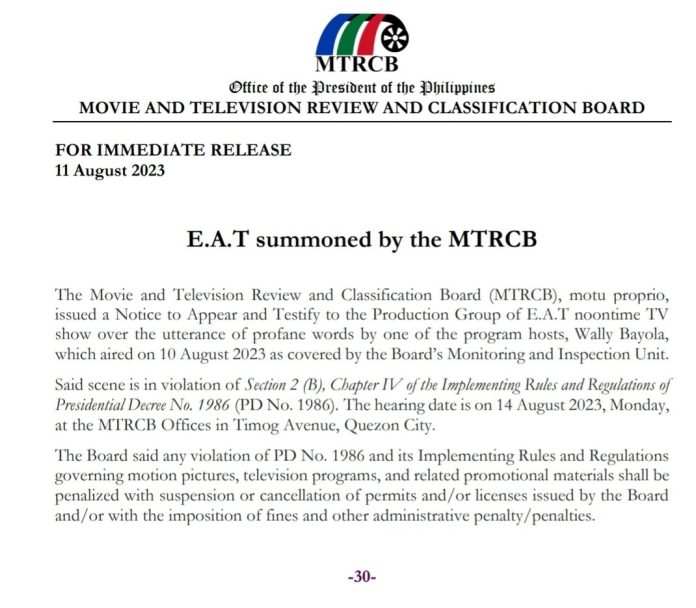 MTRCB

Office of the President of the Philippines

MOVIE AND TELEVISION REVIEW AND CLASSIFICATION BOARD

FOR IMMEDIATE RELEASE
11 August 2023

E.A.T summoned by the MTRCB

The Movie and Television Review and Classification Board (MTRCB), motu proprio, issued a Notice to Appear and Testify to the Production Group of E.A.T noontime TV show over the utterance of profane words by one of the program hosts, Wally Bayola, which aired on 10 August 2023 as covered by the Board's Monitoring and Inspection Unit.

Said scene is in violation of Section 2 (B), Chapter IV of the Implementing Rules and Regulations of Presidential Decree No. 1986 (PD No. 1986). The hearing date is on 14 August 2023, Monday, at the MTRCB Offices in Timog Avenue, Quezon City.

The Board said any violation of PD No. 1986 and its Implementing Rules and Regulations governing motion pictures, television programs, and related promotional materials shall be penalized with suspension or cancellation of permits and/or licenses issued by the Board and/or with the imposition of fines and other administrative penalty/penalties.

-30-